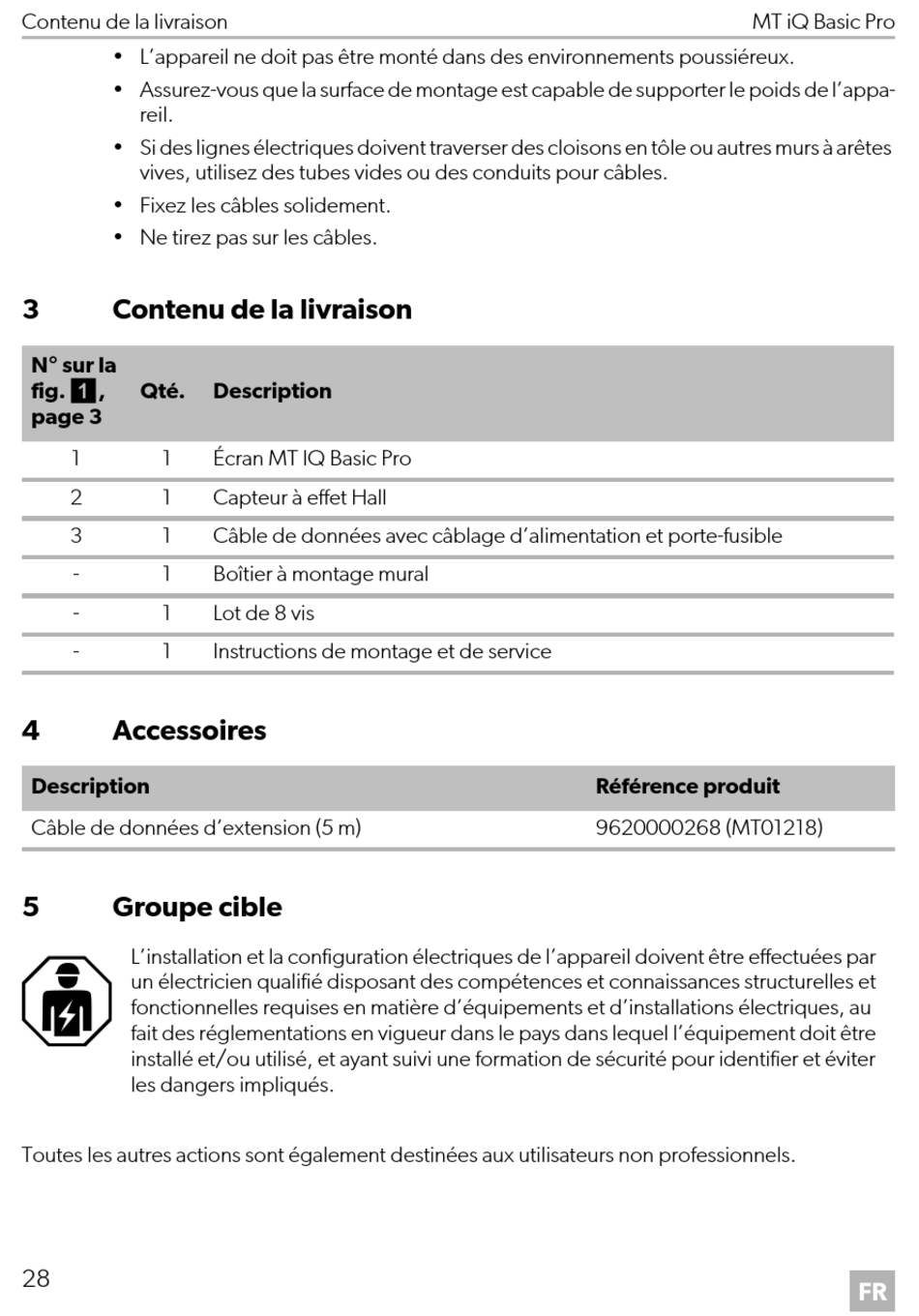 Contenu de la livraison MT iQ Basic Pro

• L'appareil ne doit pas être monté dans des environnements poussiéreux.
• Assurez-vous que la surface de montage est capable de supporter le poids de l'appareil.
• Si des lignes électriques doivent traverser des cloisons en tôle ou autres murs à arêtes vives, utilisez des tubes vides ou des conduits pour câbles.
• Fixez les câbles solidement.
• Ne tirez pas sur les câbles.

3 Contenu de la livraison

| N° sur la fig. 1, page 3 | Qté. | Description |
|---|---|---|
| 1 | 1 | Écran MT IQ Basic Pro |
| 2 | 1 | Capteur à effet Hall |
| 3 | 1 | Câble de données avec câblage d'alimentation et porte-fusible |
| - | 1 | Boîtier à montage mural |
| - | 1 | Lot de 8 vis |
| - | 1 | Instructions de montage et de service |

4 Accessoires

| Description | Référence produit |
|---|---|
| Câble de données d'extension (5 m) | 9620000268 (MT01218) |

5 Groupe cible

L'installation et la configuration électriques de l'appareil doivent être effectuées par un électricien qualifié disposant des compétences et connaissances structurelles et fonctionnelles requises en matière d'équipements et d'installations électriques, au fait des réglementations en vigueur dans le pays dans lequel l'équipement doit être installé et/ou utilisé, et ayant suivi une formation de sécurité pour identifier et éviter les dangers impliqués.

Toutes les autres actions sont également destinées aux utilisateurs non professionnels.

28 FR